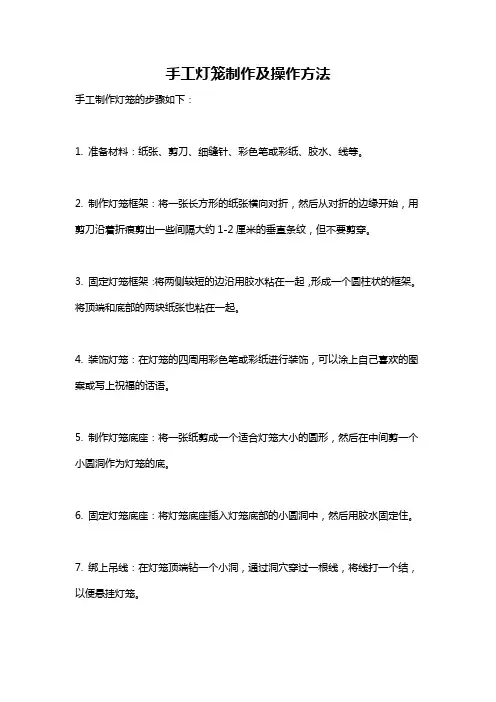 手工灯笼制作及操作方法

手工制作灯笼的步骤如下：

1. 准备材料：纸张、剪刀、细缝针、彩色笔或彩纸、胶水、线等。

2. 制作灯笼框架：将一张长方形的纸张横向对折，然后从对折的边缘开始，用剪刀沿着折痕剪出一些间隔大约 1-2 厘米的垂直条纹，但不要剪穿。

3. 固定灯笼框架：将两侧较短的边沿用胶水粘在一起，形成一个圆柱状的框架。将顶端和底部的两块纸张也粘在一起。

4. 装饰灯笼：在灯笼的四周用彩色笔或彩纸进行装饰，可以涂上自己喜欢的图案或写上祝福的话语。

5. 制作灯笼底座：将一张纸剪成一个适合灯笼大小的圆形，然后在中间剪一个小圆洞作为灯笼的底。

6. 固定灯笼底座：将灯笼底座插入灯笼底部的小圆洞中，然后用胶水固定住。

7. 绑上吊线：在灯笼顶端钻一个小洞，通过洞穴穿过一根线，将线打一个结，以便悬挂灯笼。